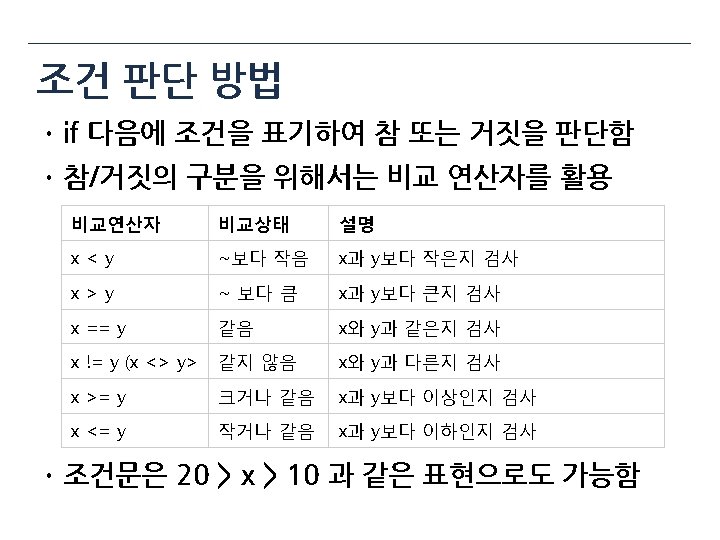 조건 판단 방법

• if 다음에 조건을 표기하여 참 또는 거짓을 판단함

• 참/거짓의 구분을 위해서는 비교 연산자를 활용

| 비교연산자 | 비교상태 | 설명 |
|---|---|---|
| x < y | ~보다 작음 | x과 y보다 작은지 검사 |
| x > y | ~ 보다 큼 | x과 y보다 큰지 검사 |
| x == y | 같음 | x와 y과 같은지 검사 |
| x != y (x <> y> | 같지 않음 | x와 y과 다른지 검사 |
| x >= y | 크거나 같음 | x과 y보다 이상인지 검사 |
| x <= y | 작거나 같음 | x과 y보다 이하인지 검사 |

• 조건문은 20 > x > 10 과 같은 표현으로도 가능함